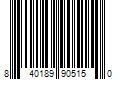 8 40189 90515 0